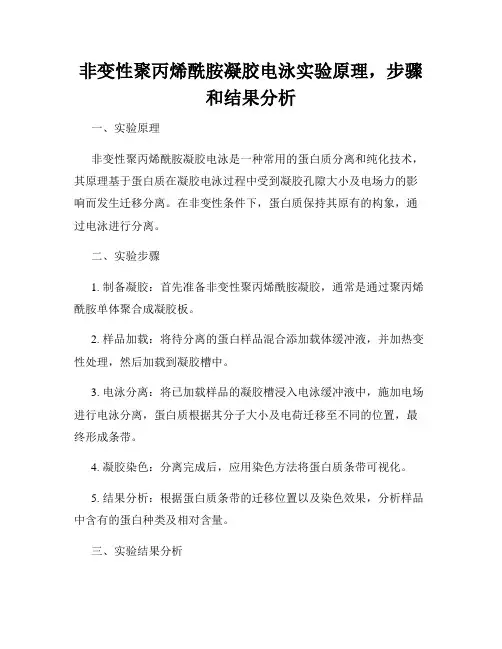 非变性聚丙烯酰胺凝胶电泳实验原理，步骤和结果分析

一、实验原理

非变性聚丙烯酰胺凝胶电泳是一种常用的蛋白质分离和纯化技术，其原理基于蛋白质在凝胶电泳过程中受到凝胶孔隙大小及电场力的影响而发生迁移分离。在非变性条件下，蛋白质保持其原有的构象，通过电泳进行分离。

二、实验步骤

1. 制备凝胶：首先准备非变性聚丙烯酰胺凝胶，通常是通过聚丙烯酰胺单体聚合成凝胶板。

2. 样品加载：将待分离的蛋白样品混合添加载体缓冲液，并加热变性处理，然后加载到凝胶槽中。

3. 电泳分离：将已加载样品的凝胶槽浸入电泳缓冲液中，施加电场进行电泳分离，蛋白质根据其分子大小及电荷迁移至不同的位置，最终形成条带。

4. 凝胶染色：分离完成后，应用染色方法将蛋白质条带可视化。

5. 结果分析：根据蛋白质条带的迁移位置以及染色效果，分析样品中含有的蛋白种类及相对含量。

三、实验结果分析